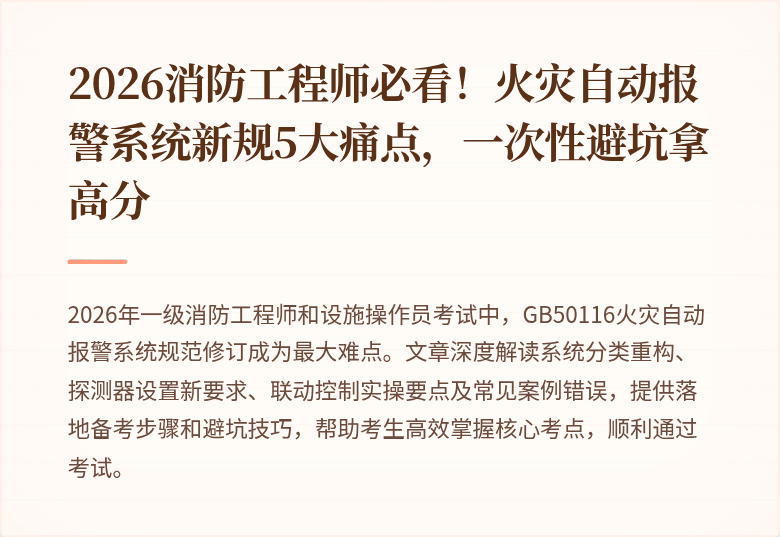 2026消防工程师必看！火灾自动报警系统新规5大痛点，一次性避坑拿高分

2026年一级消防工程师和设施操作员考试中，GB50116火灾自动报警系统规范修订成为最大难点。文章深度解读系统分类重构、探测器设置新要求、联动控制实操要点及常见案例错误，提供落地备考步骤和避坑技巧，帮助考生高效掌握核心考点，顺利通过考试。